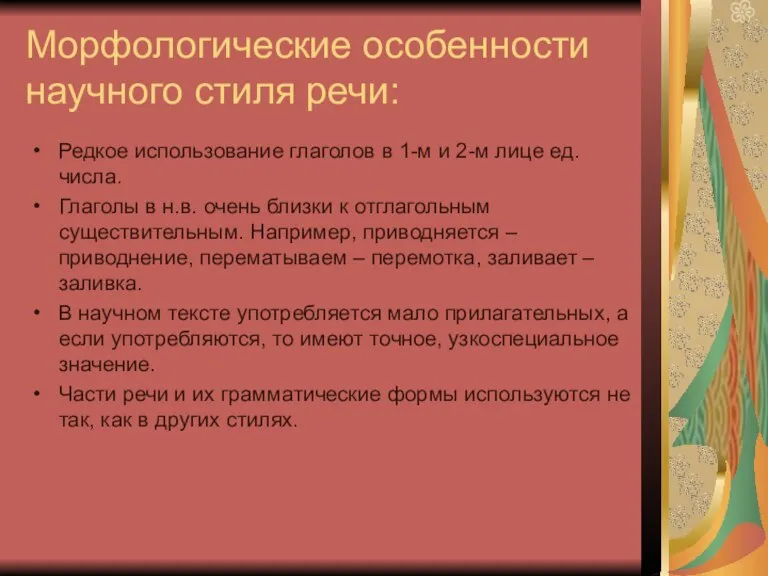 Морфологические особенности научного стиля речи:

• Редкое использование глаголов в 1-м и 2-м лице ед. числа.
• Глаголы в н.в. очень близки к отглагольным существительным. Например, приводняется – приводнение, перематываем – перемотка, заливает – заливка.
• В научном тексте употребляется мало прилагательных, а если употребляются, то имеют точное, узкоспециальное значение.
• Части речи и их грамматические формы используются не так, как в других стилях.